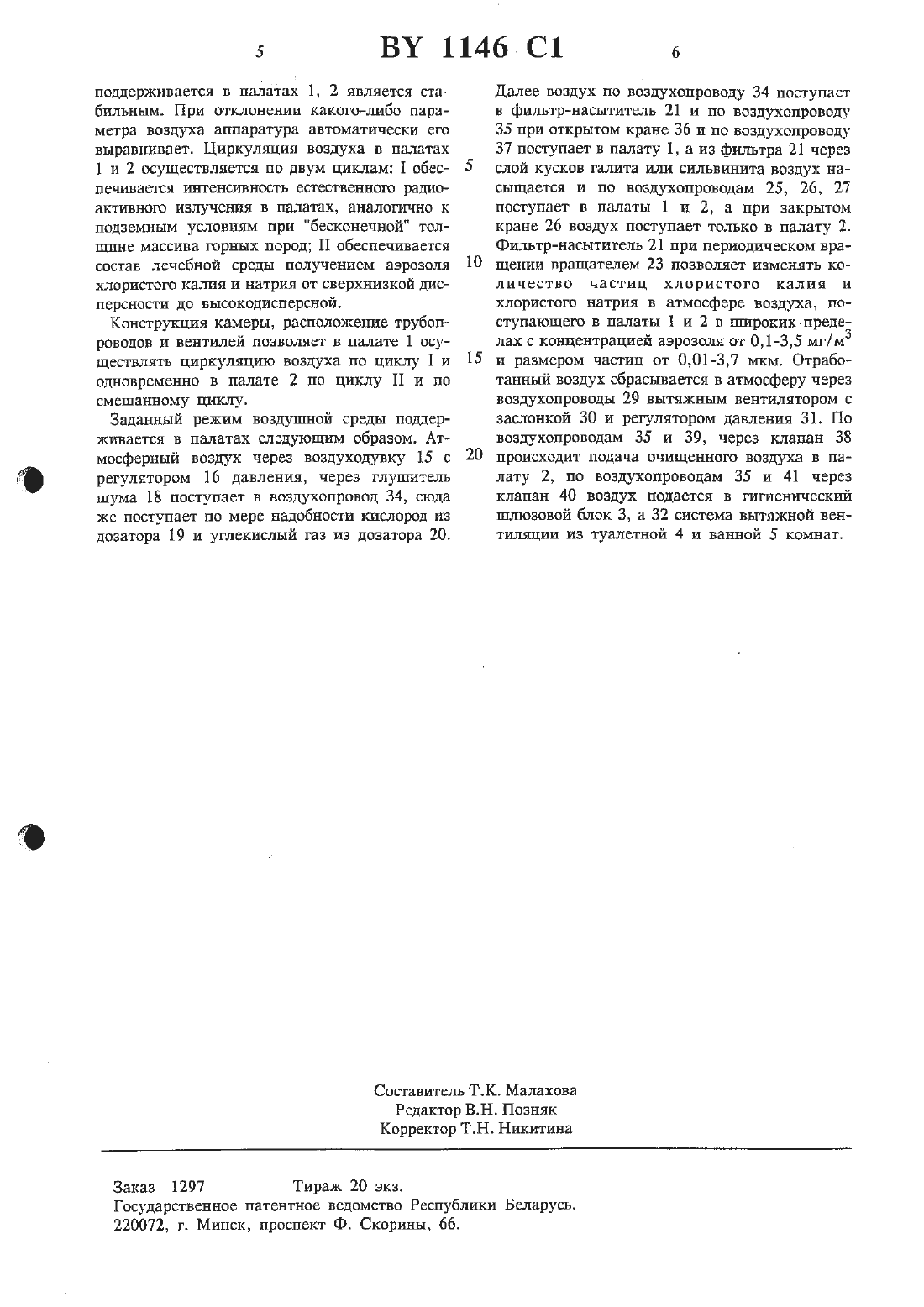 5 BY 1146 C1 6

поддерживается в палатах 1, 2 является стабильным. При отклонении какого-либо параметра воздуха аппаратура автоматически его выравнивает. Циркуляция воздуха в палатах 1 и 2 осуществляется по двум циклам: I обеспечивается интенсивность естественного радиоактивного излучения в палатах, аналогично к подземным условиям при "бесконечной" толщине массива горных пород; II обеспечивается состав лечебной среды получением аэрозоля хлористого калия и натрия от сверхнизкой дисперсности до высокодисперсной.

Конструкция камеры, расположение трубопроводов и вентилей позволяет в палате 1 осуществлять циркуляцию воздуха по циклу I и одновременно в палате 2 по циклу II и по смешанному циклу.

Заданный режим воздушной среды поддерживается в палатах следующим образом. Атмосферный воздух через воздуходувку 15 с регулятором 16 давления, через глушитель шума 18 поступает в воздухопровод 34, сюда же поступает по мере надобности кислород из дозатора 19 и углекислый газ из дозатора 20.

5

10

15

20

Далее воздух по воздухопроводу 34 поступает в фильтр-насытитель 21 и по воздухопроводу 35 при открытом кране 36 и по воздухопроводу 37 поступает в палату 1, а из фильтра 21 через слой кусков галита или сильвинита воздух насыщается и по воздухопроводам 25, 26, 27 поступает в палаты 1 и 2, а при закрытом кране 26 воздух поступает только в палату 2. Фильтр-насытитель 21 при периодическом вращении вращателем 23 позволяет изменять количество частиц хлористого калия и хлористого натрия в атмосфере воздуха, поступающего в палаты 1 и 2 в широких пределах с концентрацией аэрозоля от 0,1-3,5 мг/м$^3$ и размером частиц от 0,01-3,7 мкм. Отработанный воздух сбрасывается в атмосферу через воздухопроводы 29 вытяжным вентилятором с заслонкой 30 и регулятором давления 31. По воздухопроводам 35 и 39, через клапан 38 происходит подача очищенного воздуха в палату 2, по воздухопроводам 35 и 41 через клапан 40 воздух подается в гигиенический шлюзовой блок 3, а 32 система вытяжной вентиляции из туалетной 4 и ванной 5 комнат.

Составитель Т.К. Малахова
Редактор В.Н. Позняк
Корректор Т.Н. Никитина

Заказ 1297 Тираж 20 экз.
Государственное патентное ведомство Республики Беларусь.
220072, г. Минск, проспект Ф. Скорины, 66.